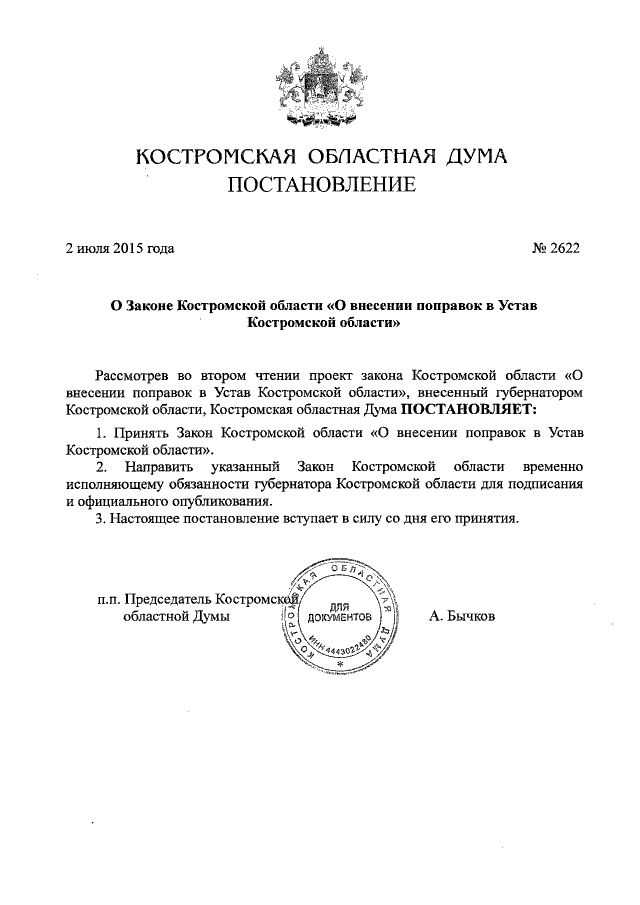 КОСТРОМСКАЯ ОБЛАСТНАЯ ДУМА
ПОСТАНОВЛЕНИЕ

2 июля 2015 года № 2622

О Законе Костромской области «О внесении поправок в Устав Костромской области»

Рассмотрев во втором чтении проект закона Костромской области «О внесении поправок в Устав Костромской области», внесенный губернатором Костромской области, Костромская областная Дума ПОСТАНОВЛЯЕТ:

1. Принять Закон Костромской области «О внесении поправок в Устав Костромской области».

2. Направить указанный Закон Костромской области временно исполняющему обязанности губернатора Костромской области для подписания и официального опубликования.

3. Настоящее постановление вступает в силу со дня его принятия.

п.п. Председатель Костромской областной Думы

КОСТРОМСКАЯ ОБЛАСТНАЯ ДУМА
ДЛЯ ДОКУМЕНТОВ
ИНН 4443022480

А. Бычков